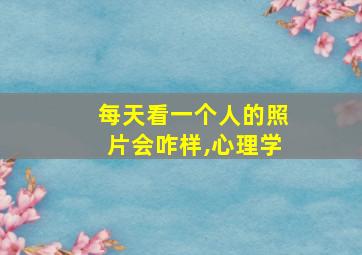 每天看一个人的照片会咋样,心理学